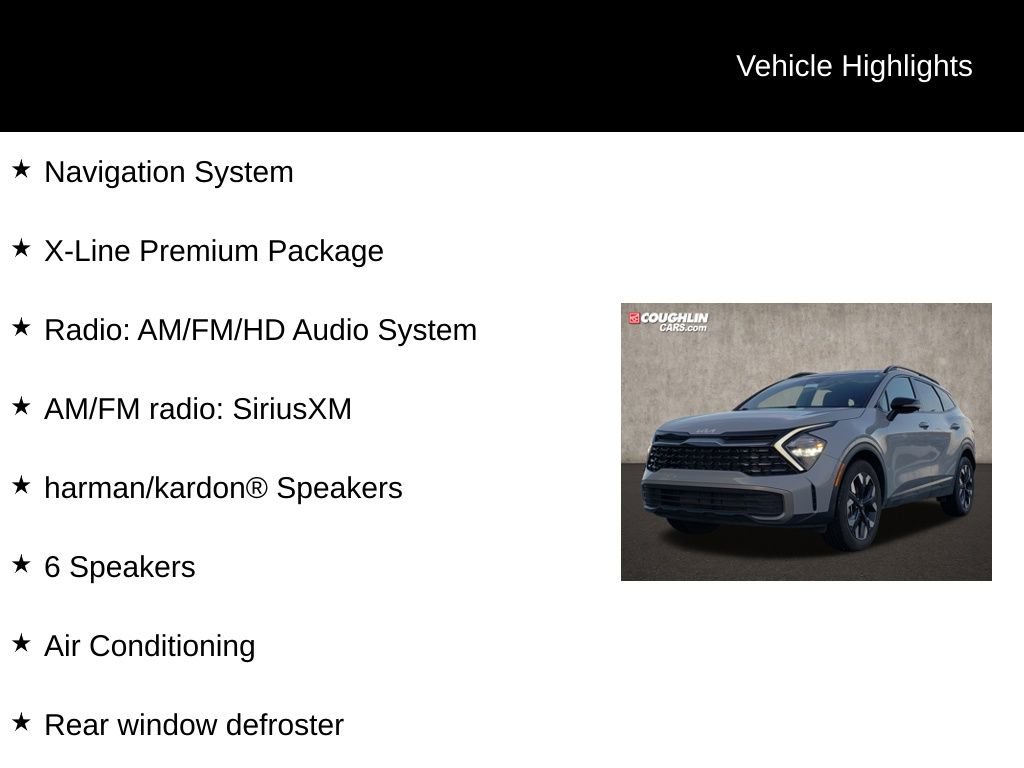 Vehicle Highlights

★ Navigation System

★ X-Line Premium Package

★ Radio: AM/FM/HD Audio System

★ AM/FM radio: SiriusXM

★ harman/kardon® Speakers

★ 6 Speakers

★ Air Conditioning

★ Rear window defroster

COUGHLIN CARS.com